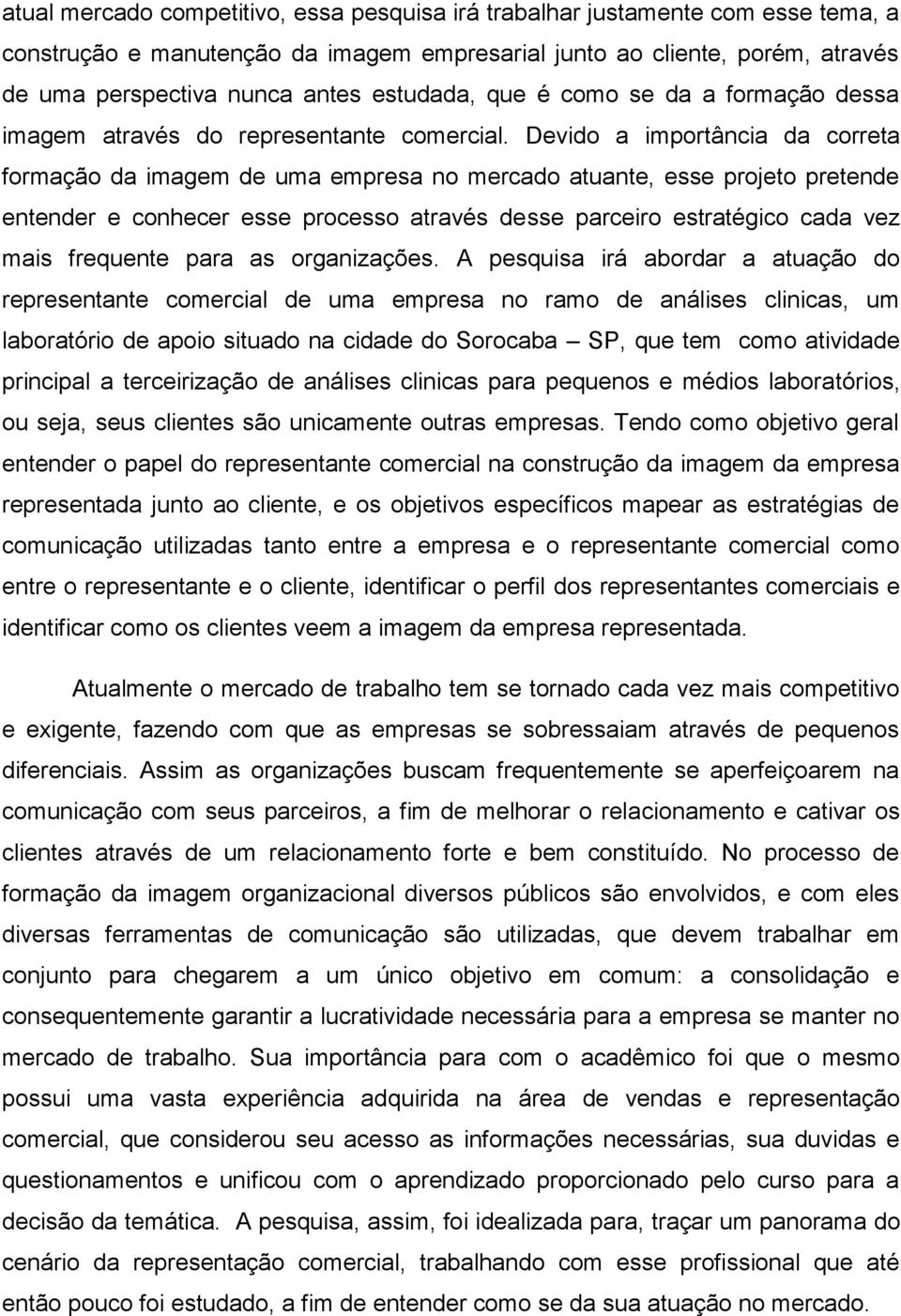 atual mercado competitivo, essa pesquisa irá trabalhar justamente com esse tema, a construção e manutenção da imagem empresarial junto ao cliente, porém, através de uma perspectiva nunca antes estudada, que é como se da a formação dessa imagem através do representante comercial. Devido a importância da correta formação da imagem de uma empresa no mercado atuante, esse projeto pretende entender e conhecer esse processo através desse parceiro estratégico cada vez mais frequente para as organizações. A pesquisa irá abordar a atuação do representante comercial de uma empresa no ramo de análises clinicas, um laboratório de apoio situado na cidade do Sorocaba – SP, que tem como atividade principal a terceirização de análises clinicas para pequenos e médios laboratórios, ou seja, seus clientes são unicamente outras empresas. Tendo como objetivo geral entender o papel do representante comercial na construção da imagem da empresa representada junto ao cliente, e os objetivos específicos mapear as estratégias de comunicação utilizadas tanto entre a empresa e o representante comercial como entre o representante e o cliente, identificar o perfil dos representantes comerciais e identificar como os clientes veem a imagem da empresa representada.

Atualmente o mercado de trabalho tem se tornado cada vez mais competitivo e exigente, fazendo com que as empresas se sobressaiam através de pequenos diferenciais. Assim as organizações buscam frequentemente se aperfeiçoarem na comunicação com seus parceiros, a fim de melhorar o relacionamento e cativar os clientes através de um relacionamento forte e bem constituído. No processo de formação da imagem organizacional diversos públicos são envolvidos, e com eles diversas ferramentas de comunicação são utilizadas, que devem trabalhar em conjunto para chegarem a um único objetivo em comum: a consolidação e consequentemente garantir a lucratividade necessária para a empresa se manter no mercado de trabalho. Sua importância para com o acadêmico foi que o mesmo possui uma vasta experiência adquirida na área de vendas e representação comercial, que considerou seu acesso as informações necessárias, sua duvidas e questionamentos e unificou com o aprendizado proporcionado pelo curso para a decisão da temática. A pesquisa, assim, foi idealizada para, traçar um panorama do cenário da representação comercial, trabalhando com esse profissional que até então pouco foi estudado, a fim de entender como se da sua atuação no mercado.